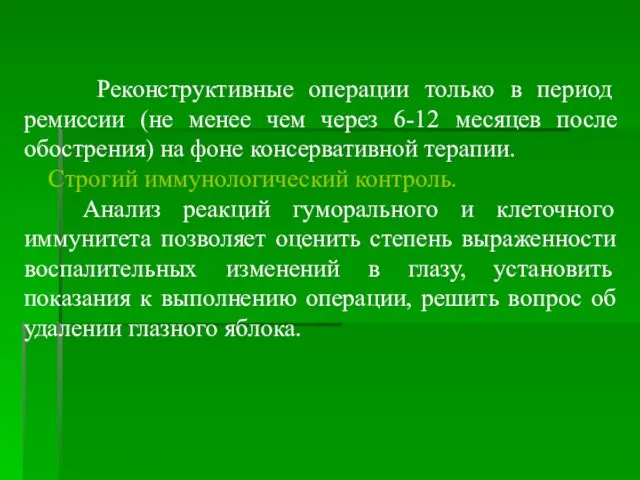 Реконструктивные операции только в период ремиссии (не менее чем через 6-12 месяцев после обострения) на фоне консервативной терапии.

Строгий иммунологический контроль.

Анализ реакций гуморального и клеточного иммунитета позволяет оценить степень выраженности воспалительных изменений в глазу, установить показания к выполнению операции, решить вопрос об удалении глазного яблока.